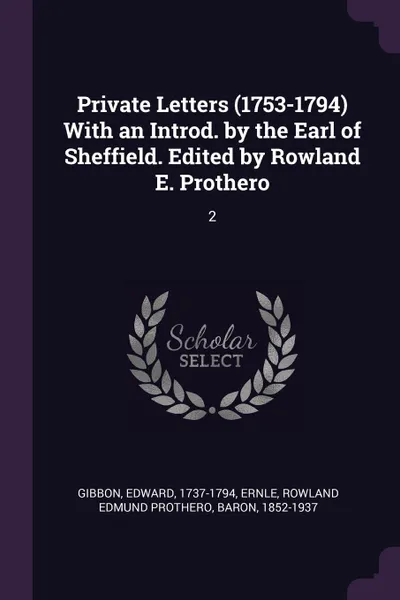 Private Letters (1753-1794) With an Introd. by the Earl of Sheffield. Edited by Rowland E. Prothero

2

Scholar
SELECT

GIBBON, EDWARD, 1737-1794, ERNLE, ROWLAND EDMUND PROTHERO, BARON, 1852-1937